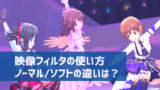 映像フィルタの使い方
ノーマル/ソフトの違いは？